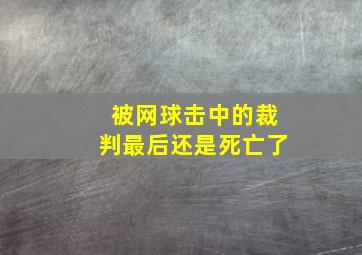 被网球击中的裁判最后还是死亡了